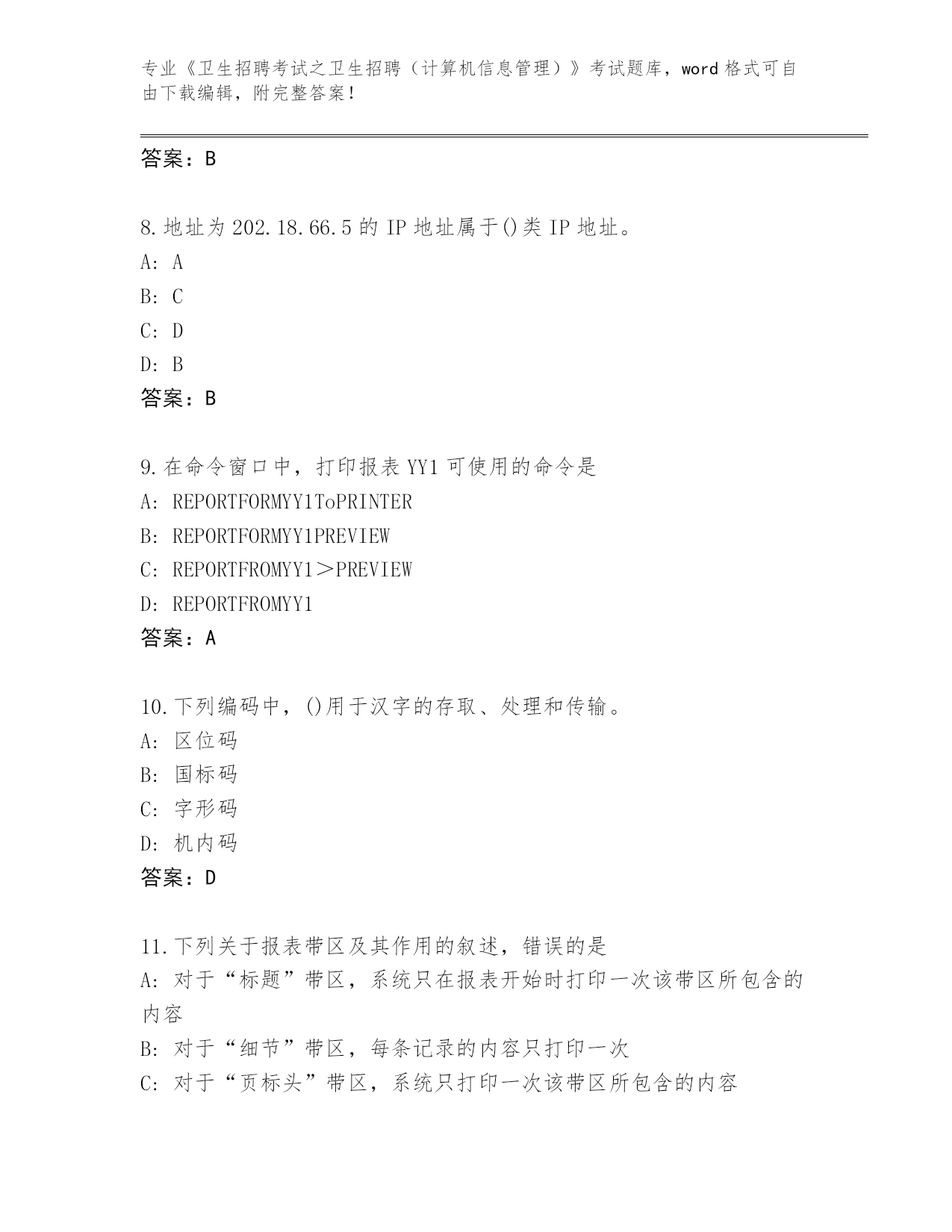 专业《卫生招聘考试之卫生招聘（计算机信息管理）》考试题库，word 格式可自由下载编辑，附完整答案！

答案：B

8. 地址为 202.18.66.5 的 IP 地址属于()类 IP 地址。
A: A
B: C
C: D
D: B
答案：B

9. 在命令窗口中，打印报表 YY1 可使用的命令是
A: REPORTFORMYY1ToPRINTER
B: REPORTFORMYY1PREVIEW
C: REPORTFROMYY1＞PREVIEW
D: REPORTFROMYY1
答案：A

10. 下列编码中，()用于汉字的存取、处理和传输。
A: 区位码
B: 国标码
C: 字形码
D: 机内码
答案：D

11. 下列关于报表带区及其作用的叙述，错误的是
A: 对于“标题”带区，系统只在报表开始时打印一次该带区所包含的内容
B: 对于“细节”带区，每条记录的内容只打印一次
C: 对于“页标头”带区，系统只打印一次该带区所包含的内容